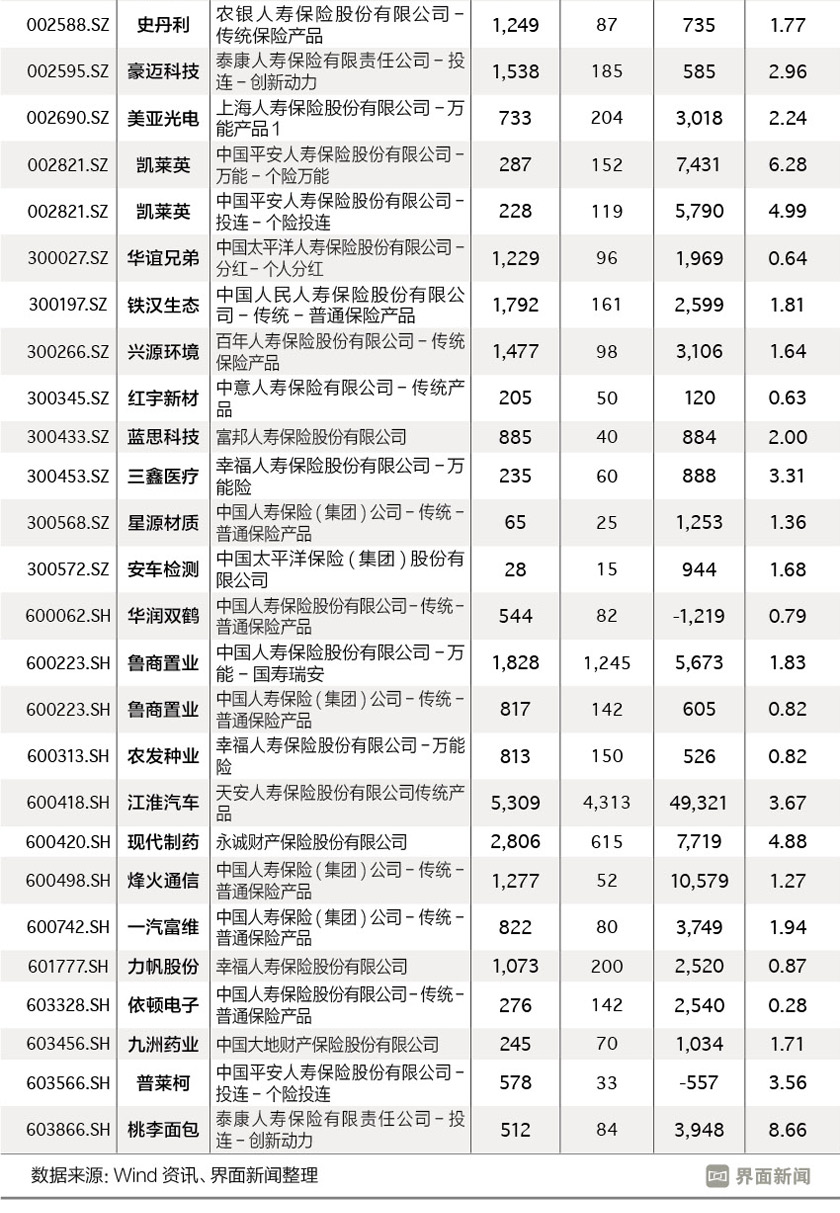 | 002588.SZ | 史丹利 | 农银人寿保险股份有限公司－传统保险产品 | 1,249 | 87 | 735 | 1.77 |
|---|---|---|---|---|---|---|
| 002595.SZ | 豪迈科技 | 泰康人寿保险有限责任公司－投连－创新动力 | 1,538 | 185 | 585 | 2.96 |
| 002690.SZ | 美亚光电 | 上海人寿保险股份有限公司－万能产品1 | 733 | 204 | 3,018 | 2.24 |
| 002821.SZ | 凯莱英 | 中国平安人寿保险股份有限公司－万能－个险万能 | 287 | 152 | 7,431 | 6.28 |
| 002821.SZ | 凯莱英 | 中国平安人寿保险股份有限公司－投连－个险投连 | 228 | 119 | 5,790 | 4.99 |
| 300027.SZ | 华谊兄弟 | 中国太平洋人寿保险股份有限公司－分红－个人分红 | 1,229 | 96 | 1,969 | 0.64 |
| 300197.SZ | 铁汉生态 | 中国人民人寿保险股份有限公司－传统－普通保险产品 | 1,792 | 161 | 2,599 | 1.81 |
| 300266.SZ | 兴源环境 | 百年人寿保险股份有限公司－传统保险产品 | 1,477 | 98 | 3,106 | 1.64 |
| 300345.SZ | 红宇新材 | 中意人寿保险有限公司－传统产品 | 205 | 50 | 120 | 0.63 |
| 300433.SZ | 蓝思科技 | 富邦人寿保险股份有限公司 | 885 | 40 | 884 | 2.00 |
| 300453.SZ | 三鑫医疗 | 幸福人寿保险股份有限公司－万能险 | 235 | 60 | 888 | 3.31 |
| 300568.SZ | 星源材质 | 中国人寿保险（集团）公司－传统－普通保险产品 | 65 | 25 | 1,253 | 1.36 |
| 300572.SZ | 安车检测 | 中国太平洋保险（集团）股份有限公司 | 28 | 15 | 944 | 1.68 |
| 600062.SH | 华润双鹤 | 中国人寿保险股份有限公司－传统－普通保险产品 | 544 | 82 | -1,219 | 0.79 |
| 600223.SH | 鲁商置业 | 中国人寿保险股份有限公司－万能－国寿瑞安 | 1,828 | 1,245 | 5,673 | 1.83 |
| 600223.SH | 鲁商置业 | 中国人寿保险（集团）公司－传统－普通保险产品 | 817 | 142 | 605 | 0.82 |
| 600313.SH | 农发种业 | 幸福人寿保险股份有限公司－万能险 | 813 | 150 | 526 | 0.82 |
| 600418.SH | 江淮汽车 | 天安人寿保险股份有限公司传统产品 | 5,309 | 4,313 | 49,321 | 3.67 |
| 600420.SH | 现代制药 | 永诚财产保险股份有限公司 | 2,806 | 615 | 7,719 | 4.88 |
| 600498.SH | 烽火通信 | 中国人寿保险（集团）公司－传统－普通保险产品 | 1,277 | 52 | 10,579 | 1.27 |
| 600742.SH | 一汽富维 | 中国人寿保险（集团）公司－传统－普通保险产品 | 822 | 80 | 3,749 | 1.94 |
| 601777.SH | 力帆股份 | 幸福人寿保险股份有限公司 | 1,073 | 200 | 2,520 | 0.87 |
| 603328.SH | 依顿电子 | 中国人寿保险股份有限公司－传统－普通保险产品 | 276 | 142 | 2,540 | 0.28 |
| 603456.SH | 九洲药业 | 中国大地财产保险股份有限公司 | 245 | 70 | 1,034 | 1.71 |
| 603566.SH | 普莱柯 | 中国平安人寿保险股份有限公司－投连－个险投连 | 578 | 33 | -557 | 3.56 |
| 603866.SH | 桃李面包 | 泰康人寿保险有限责任公司－投连－创新动力 | 512 | 84 | 3,948 | 8.66 |

数据来源：Wind 资讯、界面新闻整理

界面新闻